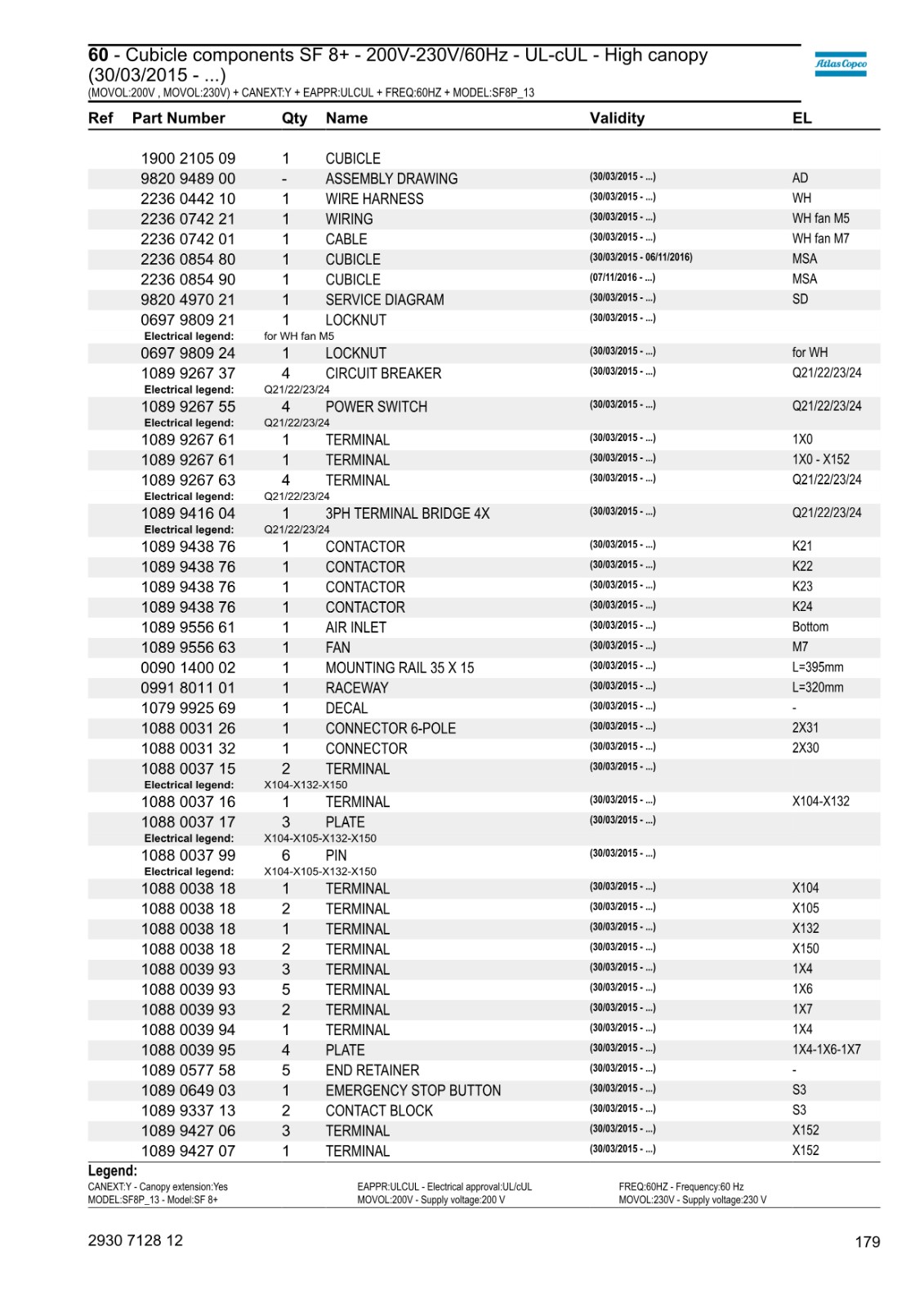 **60** - Cubicle components SF 8+ - 200V-230V/60Hz - UL-cUL - High canopy (30/03/2015 - ...)
(MOVOL:200V , MOVOL:230V) + CANEXT:Y + EAPPR:ULCUL + FREQ:60HZ + MODEL:SF8P_13

Atlas Copco

| Ref | Part Number | Qty | Name | Validity | EL |
|---|---|---|---|---|---|
| | 1900 2105 09 | 1 | CUBICLE | | |
| | 9820 9489 00 | - | ASSEMBLY DRAWING | (30/03/2015 - ...) | AD |
| | 2236 0442 10 | 1 | WIRE HARNESS | (30/03/2015 - ...) | WH |
| | 2236 0742 21 | 1 | WIRING | (30/03/2015 - ...) | WH fan M5 |
| | 2236 0742 01 | 1 | CABLE | (30/03/2015 - ...) | WH fan M7 |
| | 2236 0854 80 | 1 | CUBICLE | (30/03/2015 - 06/11/2016) | MSA |
| | 2236 0854 90 | 1 | CUBICLE | (07/11/2016 - ...) | MSA |
| | 9820 4970 21 | 1 | SERVICE DIAGRAM | (30/03/2015 - ...) | SD |
| | 0697 9809 21 | 1 | LOCKNUT | (30/03/2015 - ...) | |
| | Electrical legend: | for WH fan M5 | | | |
| | 0697 9809 24 | 1 | LOCKNUT | (30/03/2015 - ...) | for WH |
| | 1089 9267 37 | 4 | CIRCUIT BREAKER | (30/03/2015 - ...) | Q21/22/23/24 |
| | Electrical legend: | Q21/22/23/24 | | | |
| | 1089 9267 55 | 4 | POWER SWITCH | (30/03/2015 - ...) | Q21/22/23/24 |
| | Electrical legend: | Q21/22/23/24 | | | |
| | 1089 9267 61 | 1 | TERMINAL | (30/03/2015 - ...) | 1X0 |
| | 1089 9267 61 | 1 | TERMINAL | (30/03/2015 - ...) | 1X0 - X152 |
| | 1089 9267 63 | 4 | TERMINAL | (30/03/2015 - ...) | Q21/22/23/24 |
| | Electrical legend: | Q21/22/23/24 | | | |
| | 1089 9416 04 | 1 | 3PH TERMINAL BRIDGE 4X | (30/03/2015 - ...) | Q21/22/23/24 |
| | Electrical legend: | Q21/22/23/24 | | | |
| | 1089 9438 76 | 1 | CONTACTOR | (30/03/2015 - ...) | K21 |
| | 1089 9438 76 | 1 | CONTACTOR | (30/03/2015 - ...) | K22 |
| | 1089 9438 76 | 1 | CONTACTOR | (30/03/2015 - ...) | K23 |
| | 1089 9438 76 | 1 | CONTACTOR | (30/03/2015 - ...) | K24 |
| | 1089 9556 61 | 1 | AIR INLET | (30/03/2015 - ...) | Bottom |
| | 1089 9556 63 | 1 | FAN | (30/03/2015 - ...) | M7 |
| | 0090 1400 02 | 1 | MOUNTING RAIL 35 X 15 | (30/03/2015 - ...) | L=395mm |
| | 0991 8011 01 | 1 | RACEWAY | (30/03/2015 - ...) | L=320mm |
| | 1079 9925 69 | 1 | DECAL | (30/03/2015 - ...) | - |
| | 1088 0031 26 | 1 | CONNECTOR 6-POLE | (30/03/2015 - ...) | 2X31 |
| | 1088 0031 32 | 1 | CONNECTOR | (30/03/2015 - ...) | 2X30 |
| | 1088 0037 15 | 2 | TERMINAL | (30/03/2015 - ...) | |
| | Electrical legend: | X104-X132-X150 | | | |
| | 1088 0037 16 | 1 | TERMINAL | (30/03/2015 - ...) | X104-X132 |
| | 1088 0037 17 | 3 | PLATE | (30/03/2015 - ...) | |
| | Electrical legend: | X104-X105-X132-X150 | | | |
| | 1088 0037 99 | 6 | PIN | (30/03/2015 - ...) | |
| | Electrical legend: | X104-X105-X132-X150 | | | |
| | 1088 0038 18 | 1 | TERMINAL | (30/03/2015 - ...) | X104 |
| | 1088 0038 18 | 2 | TERMINAL | (30/03/2015 - ...) | X105 |
| | 1088 0038 18 | 1 | TERMINAL | (30/03/2015 - ...) | X132 |
| | 1088 0038 18 | 2 | TERMINAL | (30/03/2015 - ...) | X150 |
| | 1088 0039 93 | 3 | TERMINAL | (30/03/2015 - ...) | 1X4 |
| | 1088 0039 93 | 5 | TERMINAL | (30/03/2015 - ...) | 1X6 |
| | 1088 0039 93 | 2 | TERMINAL | (30/03/2015 - ...) | 1X7 |
| | 1088 0039 94 | 1 | TERMINAL | (30/03/2015 - ...) | 1X4 |
| | 1088 0039 95 | 4 | PLATE | (30/03/2015 - ...) | 1X4-1X6-1X7 |
| | 1089 0577 58 | 5 | END RETAINER | (30/03/2015 - ...) | - |
| | 1089 0649 03 | 1 | EMERGENCY STOP BUTTON | (30/03/2015 - ...) | S3 |
| | 1089 9337 13 | 2 | CONTACT BLOCK | (30/03/2015 - ...) | S3 |
| | 1089 9427 06 | 3 | TERMINAL | (30/03/2015 - ...) | X152 |
| | 1089 9427 07 | 1 | TERMINAL | (30/03/2015 - ...) | X152 |

**Legend:**
CANEXT:Y - Canopy extension:Yes
MODEL:SF8P_13 - Model:SF 8+
EAPPR:ULCUL - Electrical approval:UL/cUL
MOVOL:200V - Supply voltage:200 V
FREQ:60HZ - Frequency:60 Hz
MOVOL:230V - Supply voltage:230 V

2930 7128 12
179